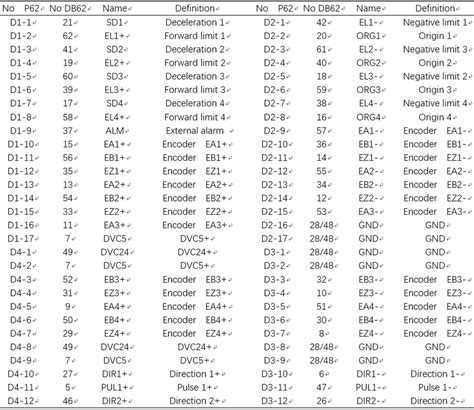 | No P62 | No DB62 | Name | Definition | No P62 | No DB62 | Name | Definition |
|---|---|---|---|---|---|---|---|
| D1-1 | 21 | SD1 | Deceleration 1 | D2-1 | 42 | EL1- | Negative limit 1 |
| D1-2 | 62 | EL1+ | Forward limit 1 | D2-2 | 20 | ORG1 | Origin 1 |
| D1-3 | 41 | SD2 | Deceleration 2 | D2-3 | 61 | EL2- | Negative limit 3 |
| D1-4 | 19 | EL2+ | Forward limit 2 | D2-4 | 40 | ORG2 | Origin 2 |
| D1-5 | 60 | SD3 | Deceleration 3 | D2-5 | 18 | EL3- | Negative limit 2 |
| D1-6 | 39 | EL3+ | Forward limit 3 | D2-6 | 59 | ORG3 | Origin 3 |
| D1-7 | 17 | SD4 | Deceleration 4 | D2-7 | 38 | EL4- | Negative limit 4 |
| D1-8 | 58 | EL4+ | Forward limit 4 | D2-8 | 16 | ORG4 | Origin 4 |
| D1-9 | 37 | ALM | External alarm | D2-9 | 57 | EA1- | Encoder EA1- |
| D1-10 | 15 | EA1+ | Encoder EA1+ | D2-10 | 36 | EB1- | Encoder EB1- |
| D1-11 | 56 | EB1+ | Encoder EB1+ | D2-11 | 14 | EZ1- | Encoder EZ1- |
| D1-12 | 35 | EZ1+ | Encoder EZ1+ | D2-12 | 55 | EA2- | Encoder EA2- |
| D1-13 | 13 | EA2+ | Encoder EA2+ | D2-13 | 34 | EB2- | Encoder EB2- |
| D1-14 | 54 | EB2+ | Encoder EB2+ | D2-14 | 12 | EZ2- | Encoder EZ2- |
| D1-15 | 33 | EZ2+ | Encoder EZ2+ | D2-15 | 53 | EA3- | Encoder EA3- |
| D1-16 | 11 | EA3+ | Encoder EA3+ | D2-16 | 28/48 | GND | GND |
| D1-17 | 7 | DVC5 | DVC5+ | D2-17 | 28/48 | GND | GND |
| D4-1 | 49 | DVC24 | DVC24+ | D3-1 | 28/48 | GND | GND |
| D4-2 | 7 | DVC5 | DVC5+ | D3-2 | 28/48 | GND | GND |
| D4-3 | 52 | EB3+ | Encoder EB3+ | D3-3 | 32 | EB3- | Encoder EB3- |
| D4-4 | 31 | EZ3+ | Encoder EZ3+ | D3-4 | 10 | EZ3- | Encoder EZ3- |
| D4-5 | 9 | EA4+ | Encoder EA4+ | D3-5 | 51 | EA4- | Encoder EA4- |
| D4-6 | 50 | EB4+ | Encoder EB4+ | D3-6 | 30 | EB4- | Encoder EB4- |
| D4-7 | 29 | EZ4+ | Encoder EZ4+ | D3-7 | 8 | EZ4- | Encoder EZ4- |
| D4-8 | 49 | DVC24 | DVC24+ | D3-8 | 28/48 | GND | GND |
| D4-9 | 7 | DVC5 | DVC5+ | D3-9 | 28/48 | GND | GND |
| D4-10 | 27 | DIR1+ | Direction 1+ | D3-10 | 6 | DIR1- | Direction 1- |
| D4-11 | 5 | PUL1+ | Pulse 1+ | D3-11 | 47 | PUL1- | Pulse 1- |
| D4-12 | 46 | DIR2+ | Direction 2+ | D3-12 | 26 | DIR2- | Direction 2- |